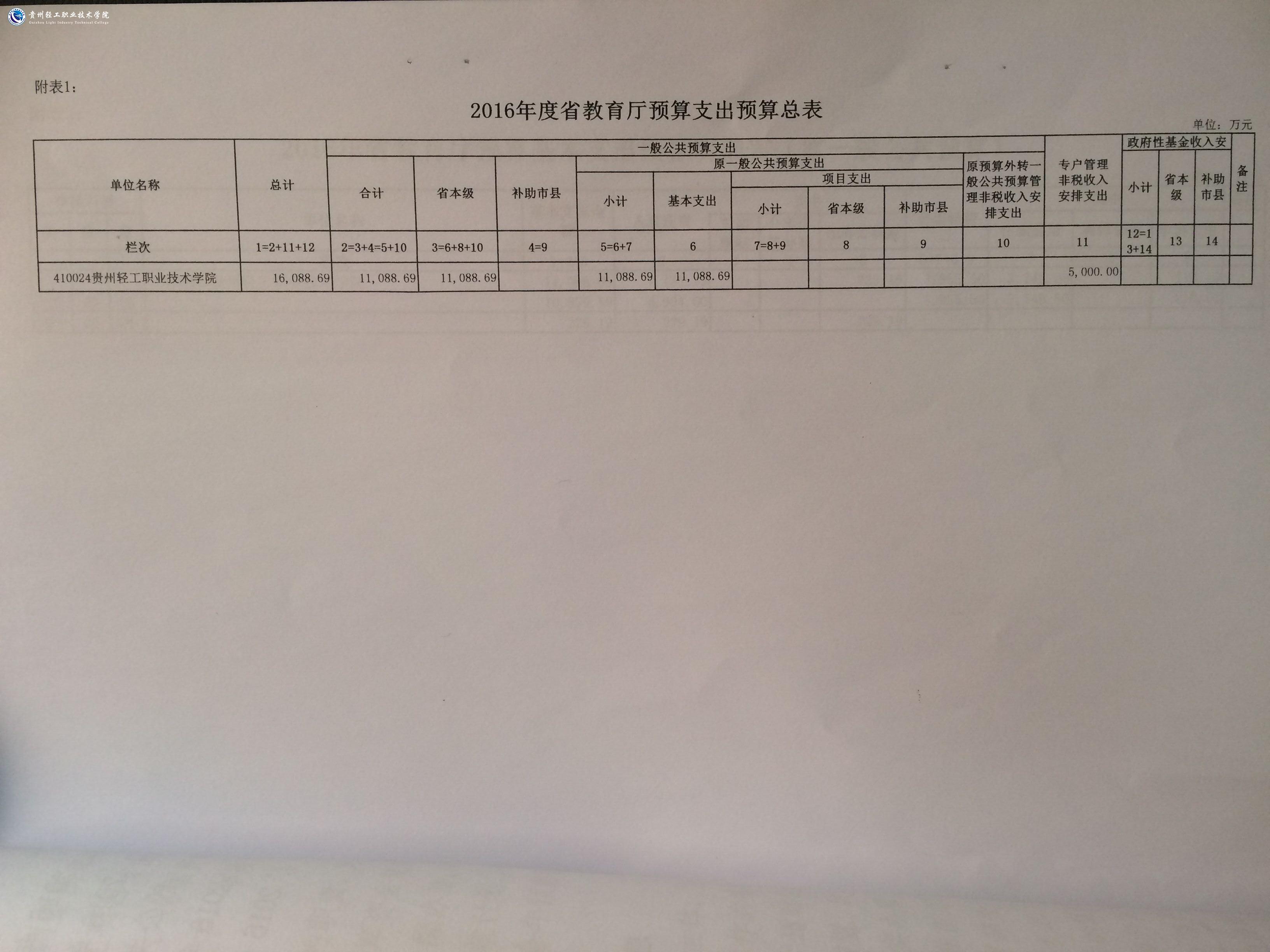 贵州轻工职业技术学院
Guizhou Light Industry Technical College

附表1:

2016年度省教育厅预算支出预算总表

单位:万元

| 单位名称 | 总计 | 一般公共预算支出 | | | | | | | | | 专户管理非税收入安排支出 | 政府性基金收入安 | | | 备注 |
|---|---|---|---|---|---|---|---|---|---|---|---|---|---|---|---|
| | | 合计 | 省本级 | 补助市县 | 原一般公共预算支出 | | | | | 原预算外转一般公共预算管理非税收入安排支出 | | 小计 | 省本级 | 补助市县 | |
| | | | | | 小计 | 基本支出 | 项目支出 | | | | | | | | |
| | | | | | | | 小计 | 省本级 | 补助市县 | | | | | | |
| 栏次 | 1=2+11+12 | 2=3+4=5+10 | 3=6+8+10 | 4=9 | 5=6+7 | 6 | 7=8+9 | 8 | 9 | 10 | 11 | 12=13+14 | 13 | 14 | |
| 410024贵州轻工职业技术学院 | 16,088.69 | 11,088.69 | 11,088.69 | | 11,088.69 | 11,088.69 | | | | | 5,000.00 | | | | |